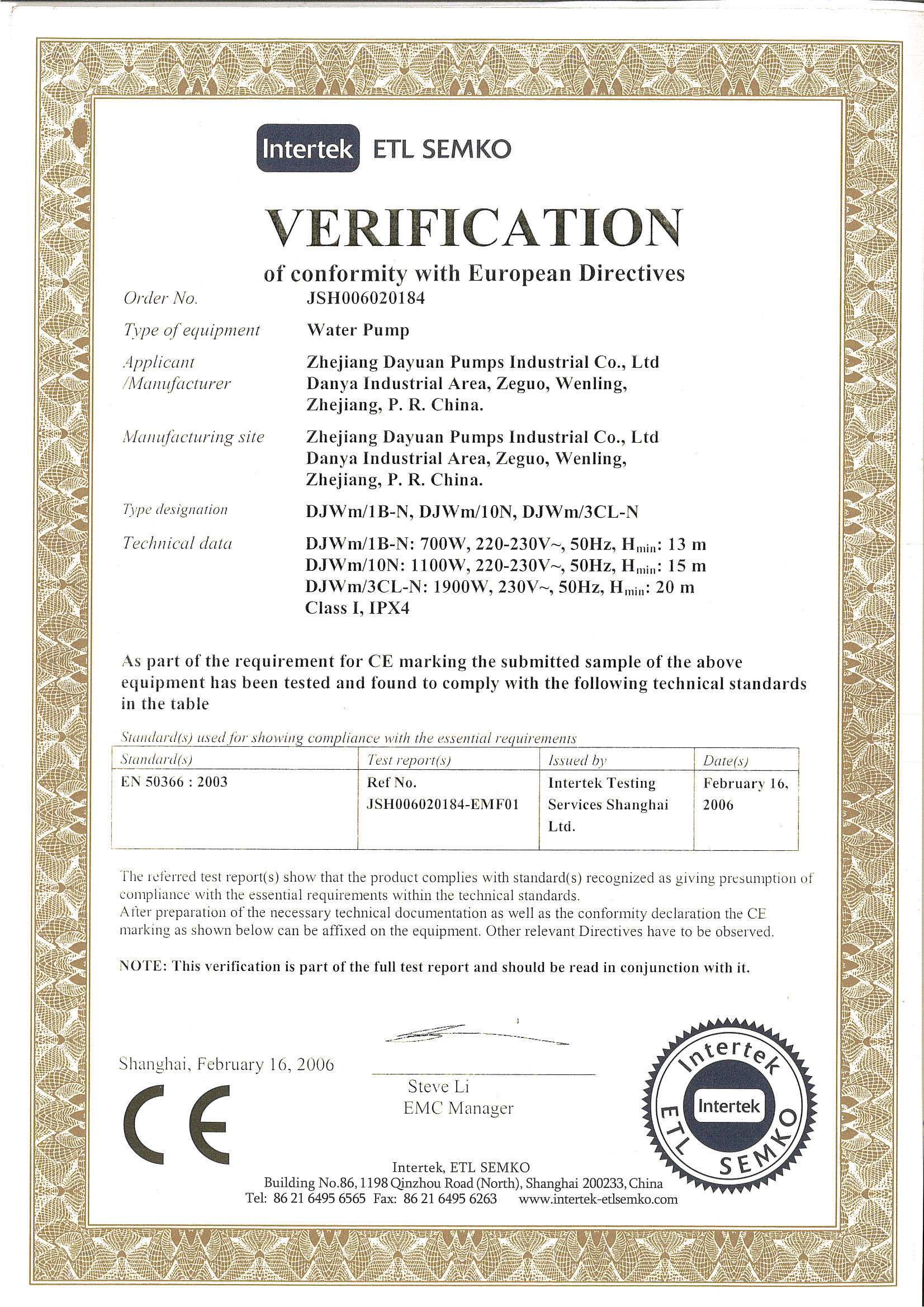 Intertek ETL SEMKO

VERIFICATION

of conformity with European Directives

Order No. JSH006020184

Type of equipment Water Pump

Applicant /Manufacturer Zhejiang Dayuan Pumps Industrial Co., Ltd Danya Industrial Area, Zeguo, Wenling, Zhejiang, P. R. China.

Manufacturing site Zhejiang Dayuan Pumps Industrial Co., Ltd Danya Industrial Area, Zeguo, Wenling, Zhejiang, P. R. China.

Type designation DJWm/1B-N, DJWm/10N, DJWm/3CL-N

Technical data DJWm/1B-N: 700W, 220-230V~, 50Hz, $H_{min}$: 13 m
DJWm/10N: 1100W, 220-230V~, 50Hz, $H_{min}$: 15 m
DJWm/3CL-N: 1900W, 230V~, 50Hz, $H_{min}$: 20 m
Class I, IPX4

As part of the requirement for CE marking the submitted sample of the above equipment has been tested and found to comply with the following technical standards in the table

Standard(s) used for showing compliance with the essential requirements

| Standard(s) | Test report(s) | Issued by | Date(s) |
|---|---|---|---|
| EN 50366 : 2003 | Ref No. JSH006020184-EMF01 | Intertek Testing Services Shanghai Ltd. | February 16, 2006 |

The referred test report(s) show that the product complies with standard(s) recognized as giving presumption of compliance with the essential requirements within the technical standards.
After preparation of the necessary technical documentation as well as the conformity declaration the CE marking as shown below can be affixed on the equipment. Other relevant Directives have to be observed.

NOTE: This verification is part of the full test report and should be read in conjunction with it.

Shanghai, February 16, 2006

CE

Steve Li
EMC Manager

Intertek ETL SEMKO Intertek

Intertek, ETL SEMKO
Building No.86, 1198 Qinzhou Road (North), Shanghai 200233, China
Tel: 86 21 6495 6565 Fax: 86 21 6495 6263 www.intertek-etlsemko.com